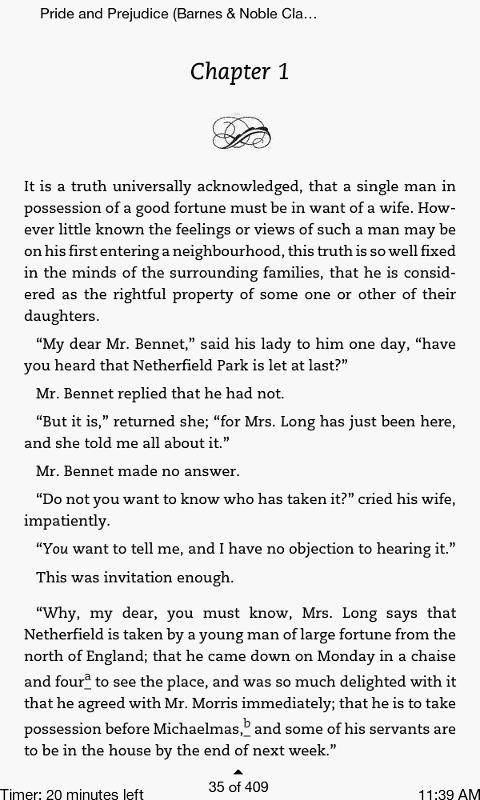 Pride and Prejudice (Barnes & Noble Cla...

Chapter 1

It is a truth universally acknowledged, that a single man in possession of a good fortune must be in want of a wife. However little known the feelings or views of such a man may be on his first entering a neighbourhood, this truth is so well fixed in the minds of the surrounding families, that he is considered as the rightful property of some one or other of their daughters.

"My dear Mr. Bennet," said his lady to him one day, "have you heard that Netherfield Park is let at last?"

Mr. Bennet replied that he had not.

"But it is," returned she; "for Mrs. Long has just been here, and she told me all about it."

Mr. Bennet made no answer.

"Do not you want to know who has taken it?" cried his wife, impatiently.

"You want to tell me, and I have no objection to hearing it."

This was invitation enough.

"Why, my dear, you must know, Mrs. Long says that Netherfield is taken by a young man of large fortune from the north of England; that he came down on Monday in a chaise and four$^{a}$ to see the place, and was so much delighted with it that he agreed with Mr. Morris immediately; that he is to take possession before Michaelmas,$^{b}$ and some of his servants are to be in the house by the end of next week."

Timer: 20 minutes left
35 of 409
11:39 AM